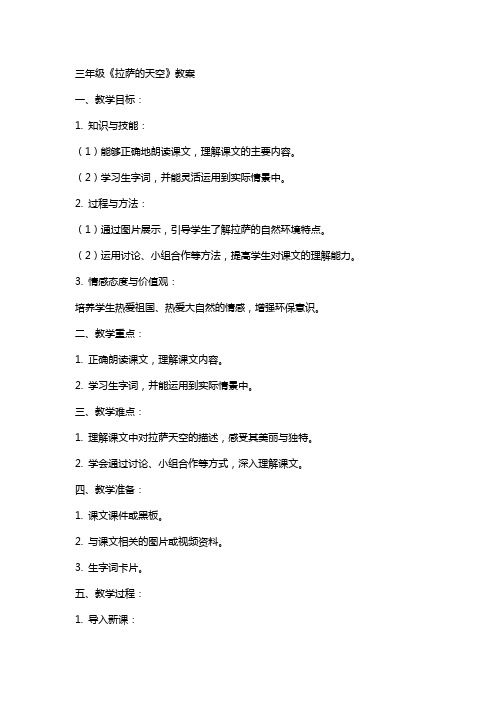 三年级《拉萨的天空》教案

一、教学目标：

1. 知识与技能：

（1）能够正确地朗读课文，理解课文的主要内容。

（2）学习生字词，并能灵活运用到实际情景中。

2. 过程与方法：

（1）通过图片展示，引导学生了解拉萨的自然环境特点。

（2）运用讨论、小组合作等方法，提高学生对课文的理解能力。

3. 情感态度与价值观：

培养学生热爱祖国、热爱大自然的情感，增强环保意识。

二、教学重点：

1. 正确朗读课文，理解课文内容。

2. 学习生字词，并能运用到实际情景中。

三、教学难点：

1. 理解课文中对拉萨天空的描述，感受其美丽与独特。

2. 学会通过讨论、小组合作等方式，深入理解课文。

四、教学准备：

1. 课文课件或黑板。

2. 与课文相关的图片或视频资料。

3. 生字词卡片。

五、教学过程：

1. 导入新课：